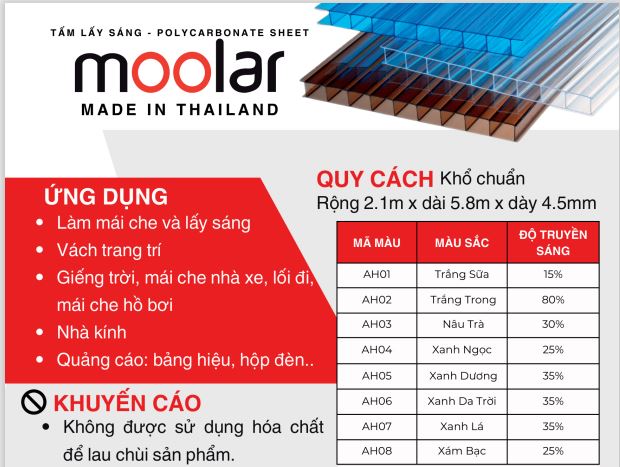 TẤM LẤY SÁNG - POLYCARBONATE SHEET

moolar

MADE IN THAILAND

ỨNG DỤNG

- Làm mái che và lấy sáng
- Vách trang trí
- Giếng trời, mái che nhà xe, lối đi, mái che hồ bơi
- Nhà kính
- Quảng cáo: bảng hiệu, hộp đèn..

KHUYẾN CÁO

- Không được sử dụng hóa chất để lau chùi sản phẩm.

QUY CÁCH Khổ chuẩn
Rộng 2.1m x dài 5.8m x dày 4.5mm

| MÃ MÀU | MÀU SẮC | ĐỘ TRUYỀN SÁNG |
|---|---|---|
| AH01 | Trắng Sữa | 15% |
| AH02 | Trắng Trong | 80% |
| AH03 | Nâu Trà | 30% |
| AH04 | Xanh Ngọc | 25% |
| AH05 | Xanh Dương | 35% |
| AH06 | Xanh Da Trời | 35% |
| AH07 | Xanh Lá | 35% |
| AH08 | Xám Bạc | 25% |